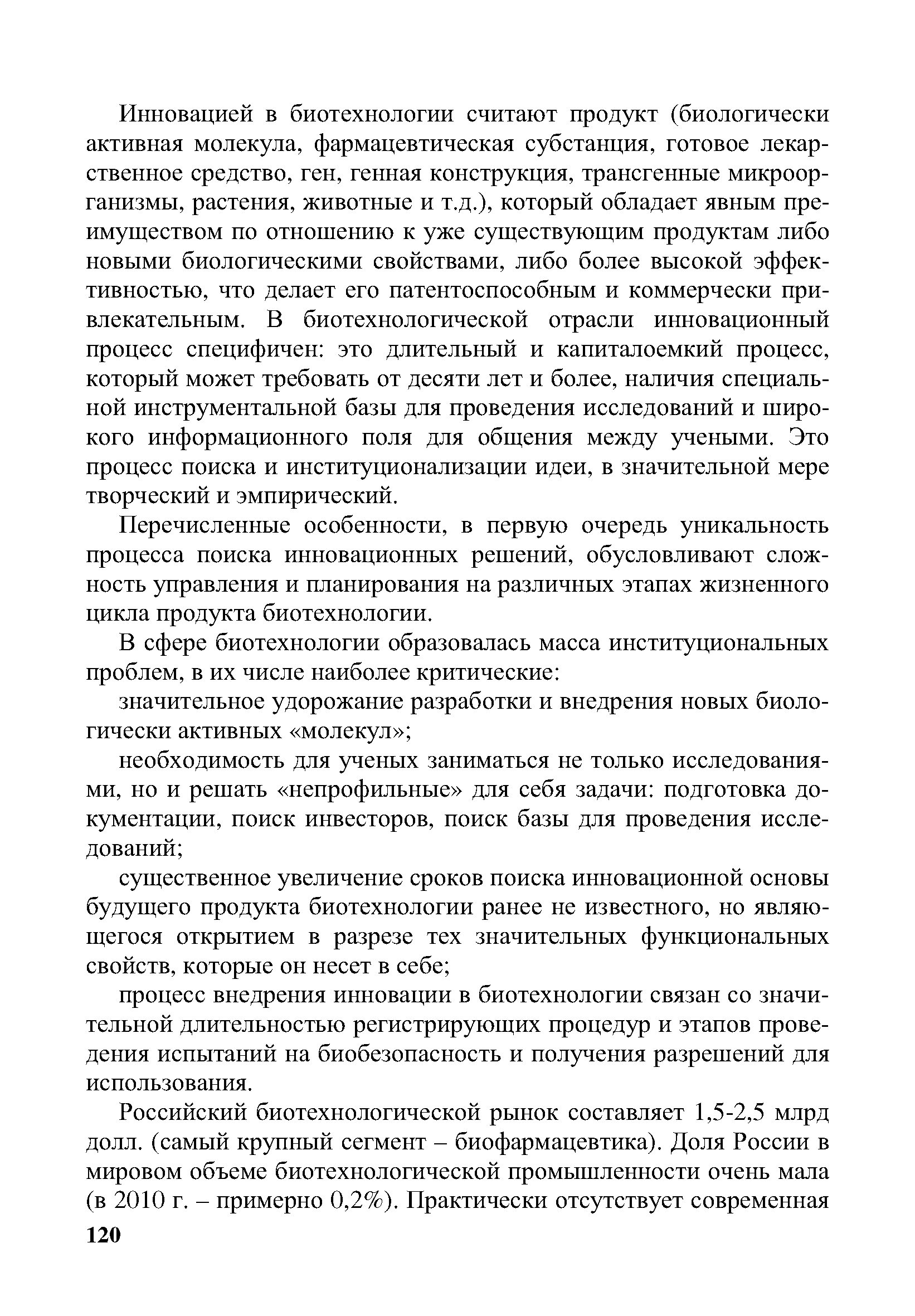 Инновацией в биотехнологии считают продукт (биологически активная молекула, фармацевтическая субстанция, готовое лекарственное средство, ген, генная конструкция, трансгенные микроорганизмы, растения, животные и т.д.), который обладает явным преимуществом по отношению к уже существующим продуктам либо новыми биологическими свойствами, либо более высокой эффективностью, что делает его патентоспособным и коммерчески привлекательным. В биотехнологической отрасли инновационный процесс специфичен: это длительный и капиталоемкий процесс, который может требовать от десяти лет и более, наличия специальной инструментальной базы для проведения исследований и широкого информационного поля для общения между учеными. Это процесс поиска и институционализации идеи, в значительной мере творческий и эмпирический.

Перечисленные особенности, в первую очередь уникальность процесса поиска инновационных решений, обусловливают сложность управления и планирования на различных этапах жизненного цикла продукта биотехнологии.

В сфере биотехнологии образовалась масса институциональных проблем, в их числе наиболее критические:

значительное удорожание разработки и внедрения новых биологически активных «молекул»;

необходимость для ученых заниматься не только исследованиями, но и решать «непрофильные» для себя задачи: подготовка документации, поиск инвесторов, поиск базы для проведения исследований;

существенное увеличение сроков поиска инновационной основы будущего продукта биотехнологии ранее не известного, но являющегося открытием в разрезе тех значительных функциональных свойств, которые он несет в себе;

процесс внедрения инновации в биотехнологии связан со значительной длительностью регистрирующих процедур и этапов проведения испытаний на биобезопасность и получения разрешений для использования.

Российский биотехнологической рынок составляет 1,5-2,5 млрд долл. (самый крупный сегмент – биофармацевтика). Доля России в мировом объеме биотехнологической промышленности очень мала (в 2010 г. – примерно 0,2%). Практически отсутствует современная

120